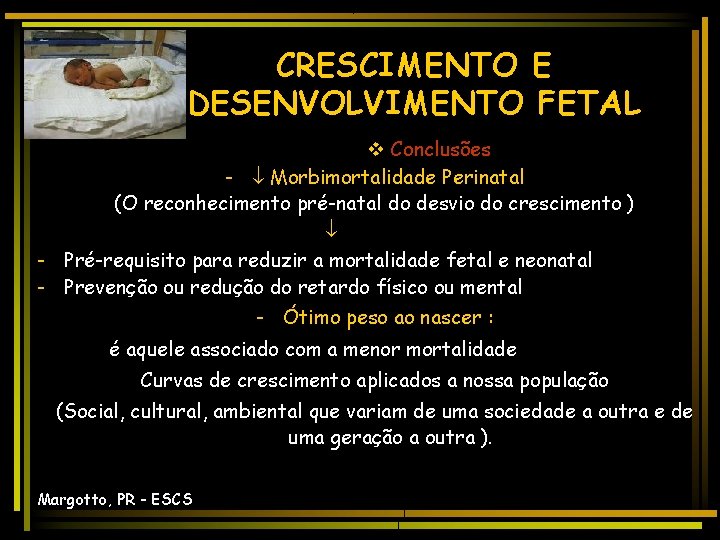 CRESCIMENTO E DESENVOLVIMENTO FETAL

❖ Conclusões

- ↓ Morbimortalidade Perinatal

(O reconhecimento pré-natal do desvio do crescimento )

↓

- Pré-requisito para reduzir a mortalidade fetal e neonatal
- Prevenção ou redução do retardo físico ou mental

- Ótimo peso ao nascer :

é aquele associado com a menor mortalidade

Curvas de crescimento aplicados a nossa população

(Social, cultural, ambiental que variam de uma sociedade a outra e de uma geração a outra ).

Margotto, PR - ESCS